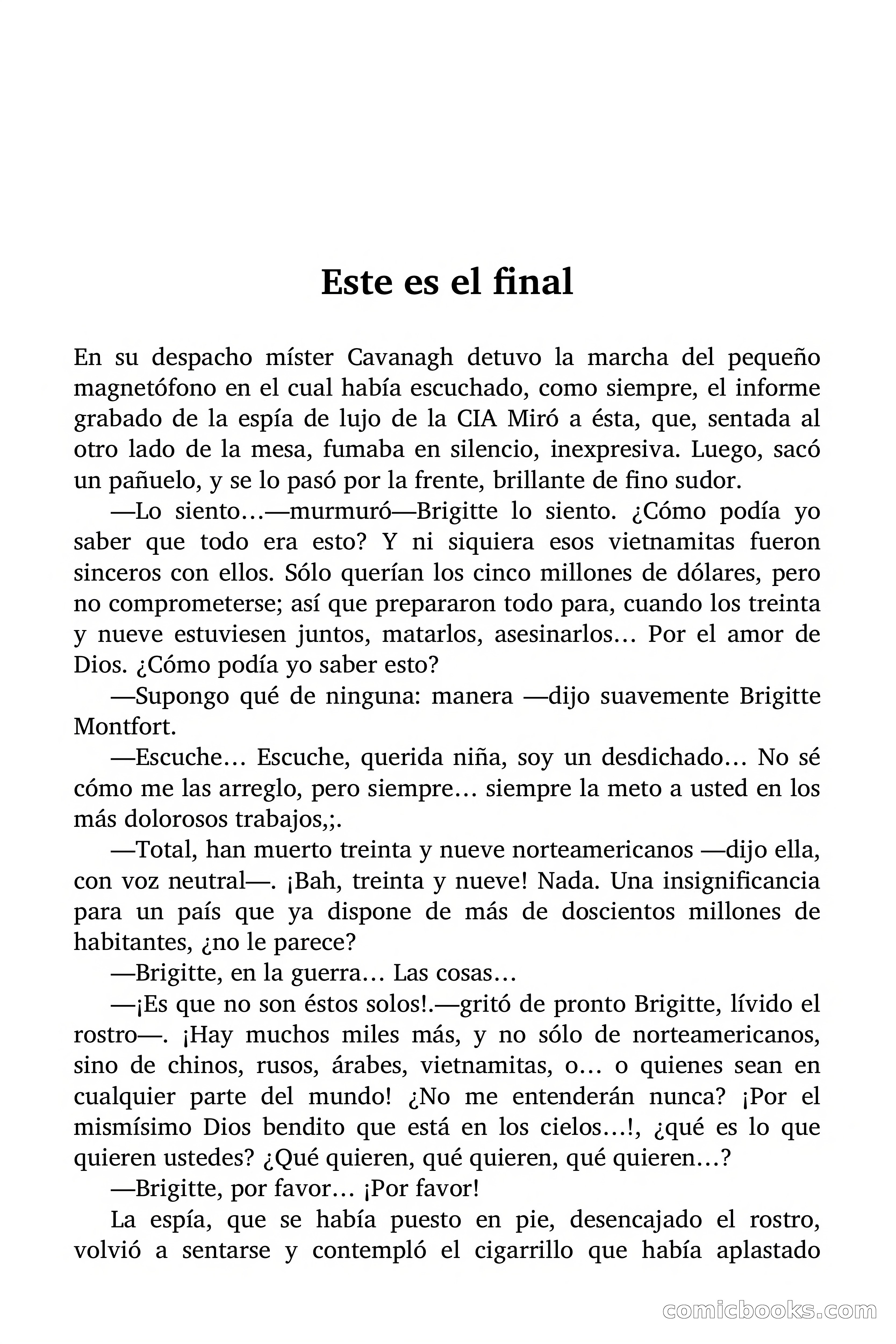 Este es el final

En su despacho míster Cavanagh detuvo la marcha del pequeño magnetófono en el cual había escuchado, como siempre, el informe grabado de la espía de lujo de la CIA Miró a ésta, que, sentada al otro lado de la mesa, fumaba en silencio, inexpresiva. Luego, sacó un pañuelo, y se lo pasó por la frente, brillante de fino sudor.

—Lo siento…—murmuró—Brigitte lo siento. ¿Cómo podía yo saber que todo era esto? Y ni siquiera esos vietnamitas fueron sinceros con ellos. Sólo querían los cinco millones de dólares, pero no comprometerse; así que prepararon todo para, cuando los treinta y nueve estuviesen juntos, matarlos, asesinarlos… Por el amor de Dios. ¿Cómo podía yo saber esto?

—Supongo qué de ninguna: manera —dijo suavemente Brigitte Montfort.

—Escuche… Escuche, querida niña, soy un desdichado… No sé cómo me las arreglo, pero siempre… siempre la meto a usted en los más dolorosos trabajos,;.

—Total, han muerto treinta y nueve norteamericanos —dijo ella, con voz neutral—. ¡Bah, treinta y nueve! Nada. Una insignificancia para un país que ya dispone de más de doscientos millones de habitantes, ¿no le parece?

—Brigitte, en la guerra… Las cosas…

—¡Es que no son éstos solos!.—gritó de pronto Brigitte, lívido el rostro—. ¡Hay muchos miles más, y no sólo de norteamericanos, sino de chinos, rusos, árabes, vietnamitas, o… o quienes sean en cualquier parte del mundo! ¿No me entenderán nunca? ¡Por el mismísimo Dios bendito que está en los cielos…!, ¿qué es lo que quieren ustedes? ¿Qué quieren, qué quieren, qué quieren…?

—Brigitte, por favor… ¡Por favor!

La espía, que se había puesto en pie, desencajado el rostro, volvió a sentarse y contempló el cigarrillo que había aplastado

comicbooks.com